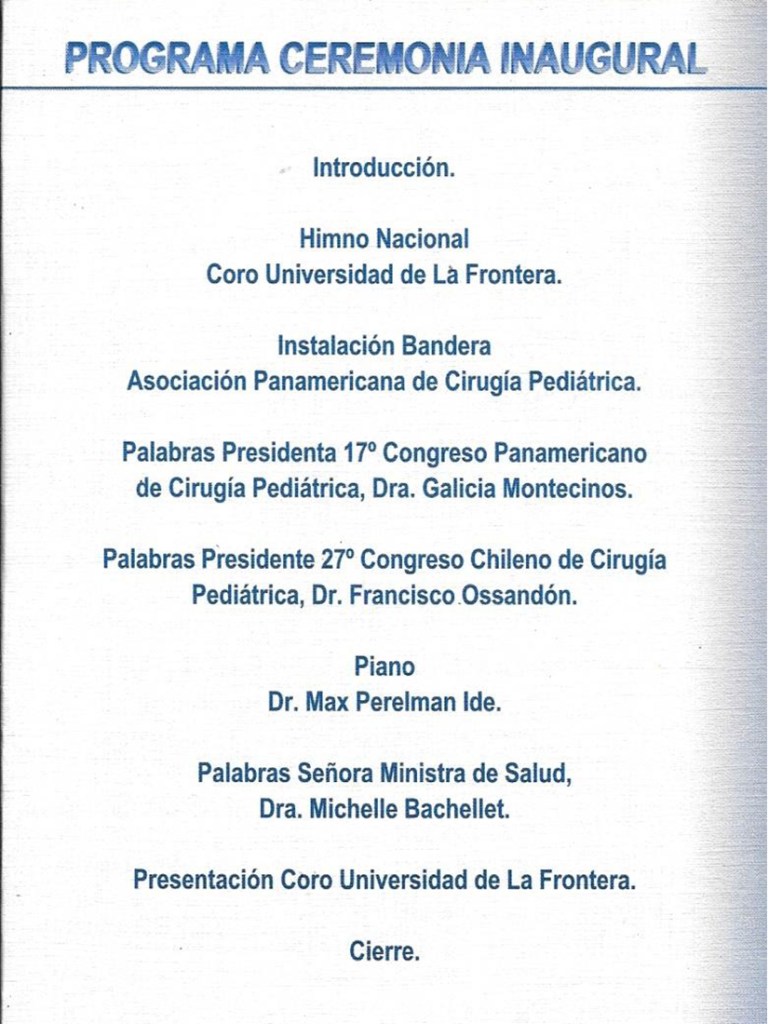 PROGRAMA CEREMONIA INAUGURAL

Introducción.

Himno Nacional
Coro Universidad de La Frontera.

Instalación Bandera
Asociación Panamericana de Cirugía Pediátrica.

Palabras Presidenta 17º Congreso Panamericano de Cirugía Pediátrica, Dra. Galicia Montecinos.

Palabras Presidente 27º Congreso Chileno de Cirugía Pediátrica, Dr. Francisco Ossandón.

Piano
Dr. Max Perelman Ide.

Palabras Señora Ministra de Salud,
Dra. Michelle Bachellet.

Presentación Coro Universidad de La Frontera.

Cierre.